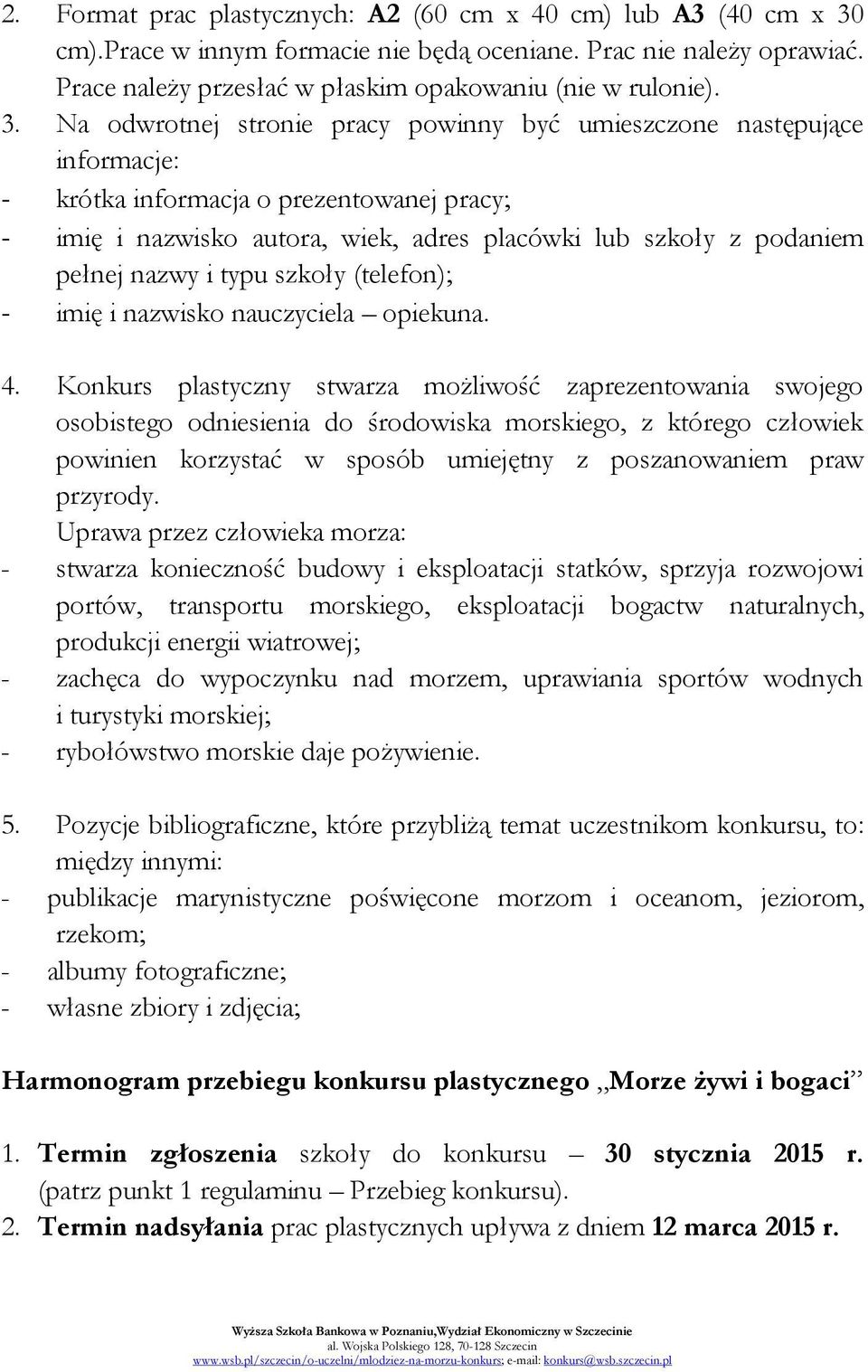 2. Format prac plastycznych: A2 (60 cm x 40 cm) lub A3 (40 cm x 30 cm).Prace w innym formacie nie będą oceniane. Prac nie należy oprawiać. Prace należy przesłać w płaskim opakowaniu (nie w rulonie).

3. Na odwrotnej stronie pracy powinny być umieszczone następujące informacje:
- krótka informacja o prezentowanej pracy;
- imię i nazwisko autora, wiek, adres placówki lub szkoły z podaniem pełnej nazwy i typu szkoły (telefon);
- imię i nazwisko nauczyciela – opiekuna.

4. Konkurs plastyczny stwarza możliwość zaprezentowania swojego osobistego odniesienia do środowiska morskiego, z którego człowiek powinien korzystać w sposób umiejętny z poszanowaniem praw przyrody.
Uprawa przez człowieka morza:
- stwarza konieczność budowy i eksploatacji statków, sprzyja rozwojowi portów, transportu morskiego, eksploatacji bogactw naturalnych, produkcji energii wiatrowej;
- zachęca do wypoczynku nad morzem, uprawiania sportów wodnych i turystyki morskiej;
- rybołówstwo morskie daje pożywienie.

5. Pozycje bibliograficzne, które przybliżą temat uczestnikom konkursu, to: między innymi:
- publikacje marynistyczne poświęcone morzom i oceanom, jeziorom, rzekom;
- albumy fotograficzne;
- własne zbiory i zdjęcia;

Harmonogram przebiegu konkursu plastycznego „Morze żywi i bogaci”

1. Termin zgłoszenia szkoły do konkursu – 30 stycznia 2015 r. (patrz punkt 1 regulaminu – Przebieg konkursu).
2. Termin nadsyłania prac plastycznych upływa z dniem 12 marca 2015 r.

Wyższa Szkoła Bankowa w Poznaniu,Wydział Ekonomiczny w Szczecinie
al. Wojska Polskiego 128, 70-128 Szczecin
www.wsb.pl/szczecin/o-uczelni/mlodziez-na-morzu-konkurs; e-mail: konkurs@wsb.szczecin.pl